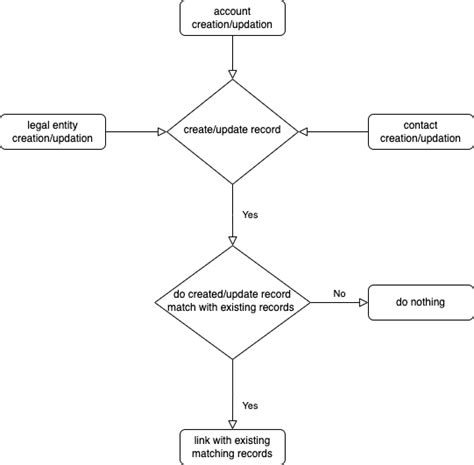 account creation/updation

legal entity creation/updation

create/update record

contact creation/updation

Yes

do created/update record match with existing records

No

do nothing

Yes

link with existing matching records